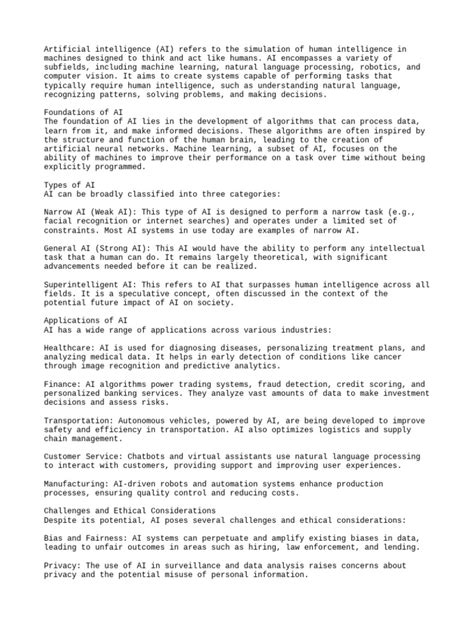 Artificial intelligence (AI) refers to the simulation of human intelligence in machines designed to think and act like humans. AI encompasses a variety of subfields, including machine learning, natural language processing, robotics, and computer vision. It aims to create systems capable of performing tasks that typically require human intelligence, such as understanding natural language, recognizing patterns, solving problems, and making decisions.

Foundations of AI
The foundation of AI lies in the development of algorithms that can process data, learn from it, and make informed decisions. These algorithms are often inspired by the structure and function of the human brain, leading to the creation of artificial neural networks. Machine learning, a subset of AI, focuses on the ability of machines to improve their performance on a task over time without being explicitly programmed.

Types of AI
AI can be broadly classified into three categories:

Narrow AI (Weak AI): This type of AI is designed to perform a narrow task (e.g., facial recognition or internet searches) and operates under a limited set of constraints. Most AI systems in use today are examples of narrow AI.

General AI (Strong AI): This AI would have the ability to perform any intellectual task that a human can do. It remains largely theoretical, with significant advancements needed before it can be realized.

Superintelligent AI: This refers to AI that surpasses human intelligence across all fields. It is a speculative concept, often discussed in the context of the potential future impact of AI on society.

Applications of AI
AI has a wide range of applications across various industries:

Healthcare: AI is used for diagnosing diseases, personalizing treatment plans, and analyzing medical data. It helps in early detection of conditions like cancer through image recognition and predictive analytics.

Finance: AI algorithms power trading systems, fraud detection, credit scoring, and personalized banking services. They analyze vast amounts of data to make investment decisions and assess risks.

Transportation: Autonomous vehicles, powered by AI, are being developed to improve safety and efficiency in transportation. AI also optimizes logistics and supply chain management.

Customer Service: Chatbots and virtual assistants use natural language processing to interact with customers, providing support and improving user experiences.

Manufacturing: AI-driven robots and automation systems enhance production processes, ensuring quality control and reducing costs.

Challenges and Ethical Considerations
Despite its potential, AI poses several challenges and ethical considerations:

Bias and Fairness: AI systems can perpetuate and amplify existing biases in data, leading to unfair outcomes in areas such as hiring, law enforcement, and lending.

Privacy: The use of AI in surveillance and data analysis raises concerns about privacy and the potential misuse of personal information.